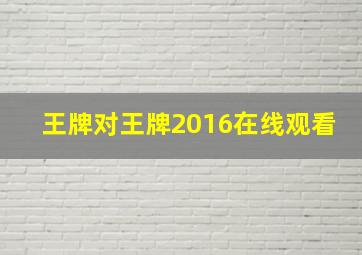 王牌对王牌2016在线观看